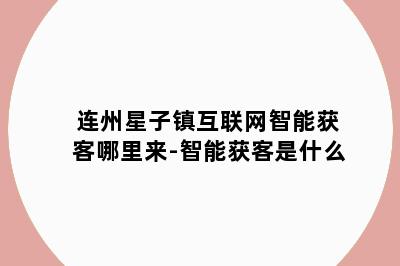 连州星子镇互联网智能获客哪里来-智能获客是什么